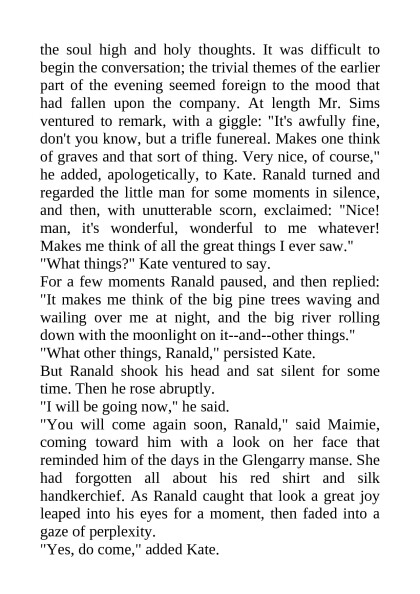 the soul high and holy thoughts. It was difficult to begin the conversation; the trivial themes of the earlier part of the evening seemed foreign to the mood that had fallen upon the company. At length Mr. Sims ventured to remark, with a giggle: "It's awfully fine, don't you know, but a trifle funereal. Makes one think of graves and that sort of thing. Very nice, of course," he added, apologetically, to Kate. Ranald turned and regarded the little man for some moments in silence, and then, with unutterable scorn, exclaimed: "Nice! man, it's wonderful, wonderful to me whatever! Makes me think of all the great things I ever saw."
"What things?" Kate ventured to say.
For a few moments Ranald paused, and then replied: "It makes me think of the big pine trees waving and wailing over me at night, and the big river rolling down with the moonlight on it--and--other things."
"What other things, Ranald," persisted Kate.
But Ranald shook his head and sat silent for some time. Then he rose abruptly.
"I will be going now," he said.
"You will come again soon, Ranald," said Maimie, coming toward him with a look on her face that reminded him of the days in the Glengarry manse. She had forgotten all about his red shirt and silk handkerchief. As Ranald caught that look a great joy leaped into his eyes for a moment, then faded into a gaze of perplexity.
"Yes, do come," added Kate.